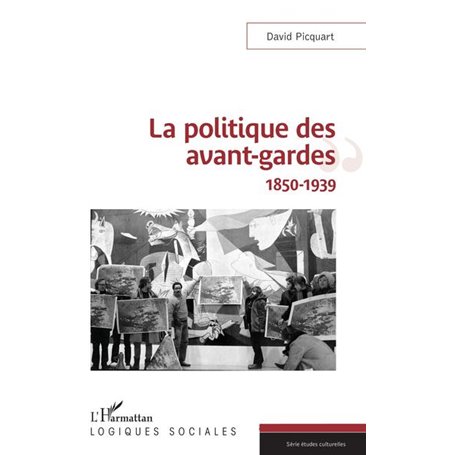 David Picquart

La politique des avant-gardes

1850-1939

L'Harmattan

LOGIQUES SOCIALES

Série études culturelles